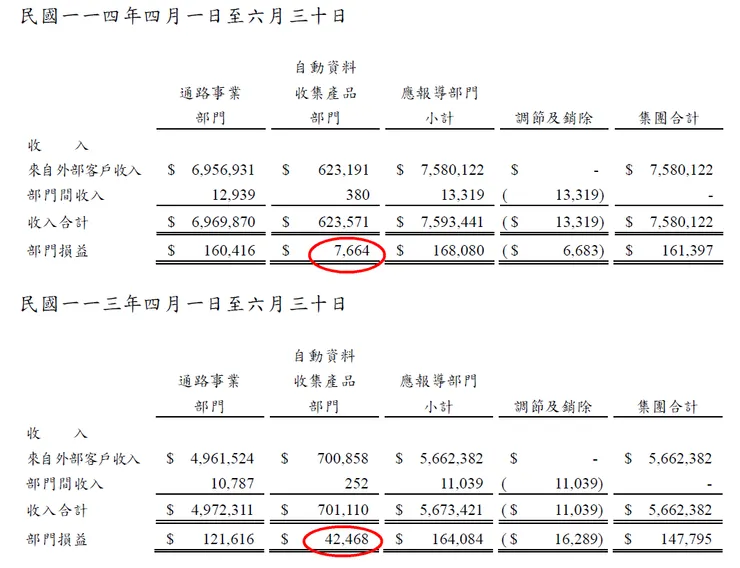 民國一一四年四月一日至六月三十日

|  | 通路事業部門 | 自動資料收集產品部門 | 應報導部門小計 | 調節及銷除 | 集團合計 |
|---|---|---|---|---|---|
| 收入 |  |  |  |  |  |
| 來自外部客戶收入 | $ 6,956,931 | $ 623,191 | $ 7,580,122 | $ - | $ 7,580,122 |
| 部門間收入 | 12,939 | 380 | 13,319 | ( 13,319) | - |
| 收入合計 | $ 6,969,870 | $ 623,571 | $ 7,593,441 | ($ 13,319) | $ 7,580,122 |
| 部門損益 | $ 160,416 | $ 7,664 | $ 168,080 | ($ 6,683) | $ 161,397 |

民國一一三年四月一日至六月三十日

|  | 通路事業部門 | 自動資料收集產品部門 | 應報導部門小計 | 調節及銷除 | 集團合計 |
|---|---|---|---|---|---|
| 收入 |  |  |  |  |  |
| 來自外部客戶收入 | $ 4,961,524 | $ 700,858 | $ 5,662,382 | $ - | $ 5,662,382 |
| 部門間收入 | 10,787 | 252 | 11,039 | ( 11,039) | - |
| 收入合計 | $ 4,972,311 | $ 701,110 | $ 5,673,421 | ($ 11,039) | $ 5,662,382 |
| 部門損益 | $ 121,616 | $ 42,468 | $ 164,084 | ($ 16,289) | $ 147,795 |